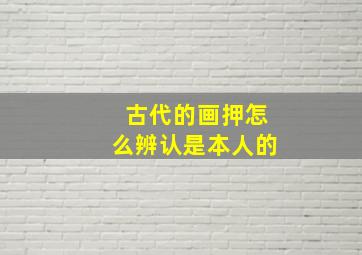 古代的画押怎么辨认是本人的